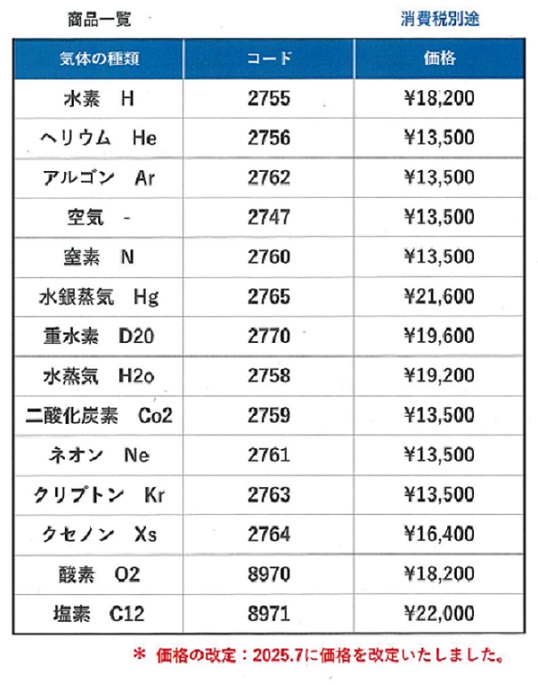 商品一覧

消費税別途

| 気体の種類 | コード | 価格 |
|---|---|---|
| 水素　H | 2755 | ¥18,200 |
| ヘリウム　He | 2756 | ¥13,500 |
| アルゴン　Ar | 2762 | ¥13,500 |
| 空気　- | 2747 | ¥13,500 |
| 窒素　N | 2760 | ¥13,500 |
| 水銀蒸気　Hg | 2765 | ¥21,600 |
| 重水素　D20 | 2770 | ¥19,600 |
| 水蒸気　H2o | 2758 | ¥19,200 |
| 二酸化炭素　Co2 | 2759 | ¥13,500 |
| ネオン　Ne | 2761 | ¥13,500 |
| クリプトン　Kr | 2763 | ¥13,500 |
| クセノン　Xs | 2764 | ¥16,400 |
| 酸素　O2 | 8970 | ¥18,200 |
| 塩素　C12 | 8971 | ¥22,000 |

＊ 価格の改定：2025.7に価格を改定いたしました。